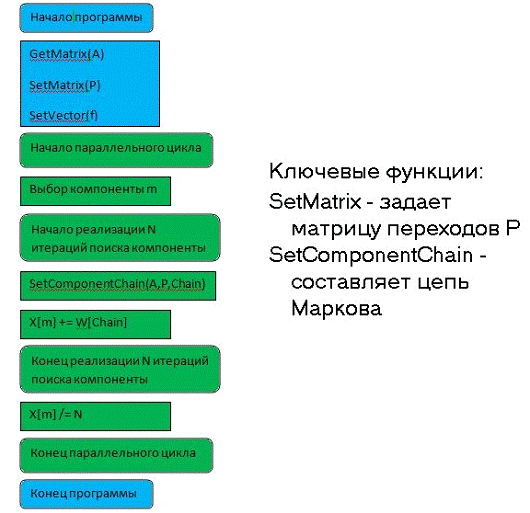 Начало программы

GetMatrix(A)

SetMatrix(P)

SetVector(f)

Начало параллельного цикла

Выбор компоненты m

Начало реализации N итераций поиска компоненты

SetComponentChain(A,P,Chain)

X[m] += W[Chain]

Конец реализации N итераций поиска компоненты

X[m] /= N

Конец параллельного цикла

Конец программы

Ключевые функции:

SetMatrix - задает матрицу переходов P

SetComponentChain - составляет цепь Маркова